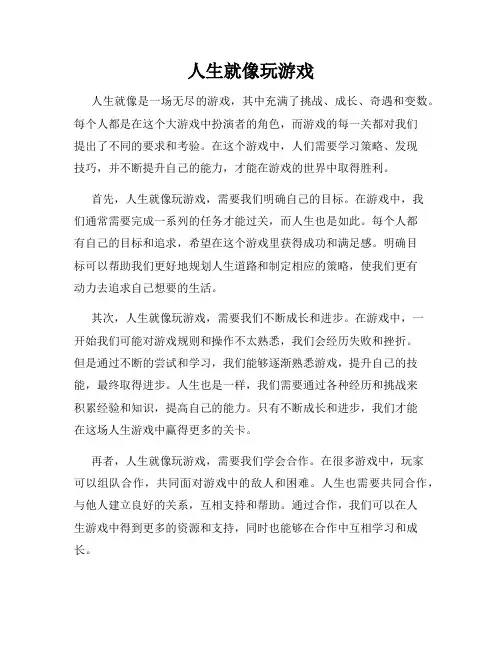 人生就像玩游戏

人生就像是一场无尽的游戏，其中充满了挑战、成长、奇遇和变数。每个人都是在这个大游戏中扮演者的角色，而游戏的每一关都对我们提出了不同的要求和考验。在这个游戏中，人们需要学习策略、发现技巧，并不断提升自己的能力，才能在游戏的世界中取得胜利。

首先，人生就像玩游戏，需要我们明确自己的目标。在游戏中，我们通常需要完成一系列的任务才能过关，而人生也是如此。每个人都有自己的目标和追求，希望在这个游戏里获得成功和满足感。明确目标可以帮助我们更好地规划人生道路和制定相应的策略，使我们更有动力去追求自己想要的生活。

其次，人生就像玩游戏，需要我们不断成长和进步。在游戏中，一开始我们可能对游戏规则和操作不太熟悉，我们会经历失败和挫折。但是通过不断的尝试和学习，我们能够逐渐熟悉游戏，提升自己的技能，最终取得进步。人生也是一样，我们需要通过各种经历和挑战来积累经验和知识，提高自己的能力。只有不断成长和进步，我们才能在这场人生游戏中赢得更多的关卡。

再者，人生就像玩游戏，需要我们学会合作。在很多游戏中，玩家可以组队合作，共同面对游戏中的敌人和困难。人生也需要共同合作，与他人建立良好的关系，互相支持和帮助。通过合作，我们可以在人生游戏中得到更多的资源和支持，同时也能够在合作中互相学习和成长。